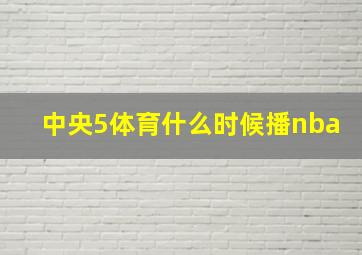 中央5体育什么时候播nba